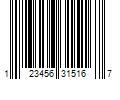 1 23456 31516 7